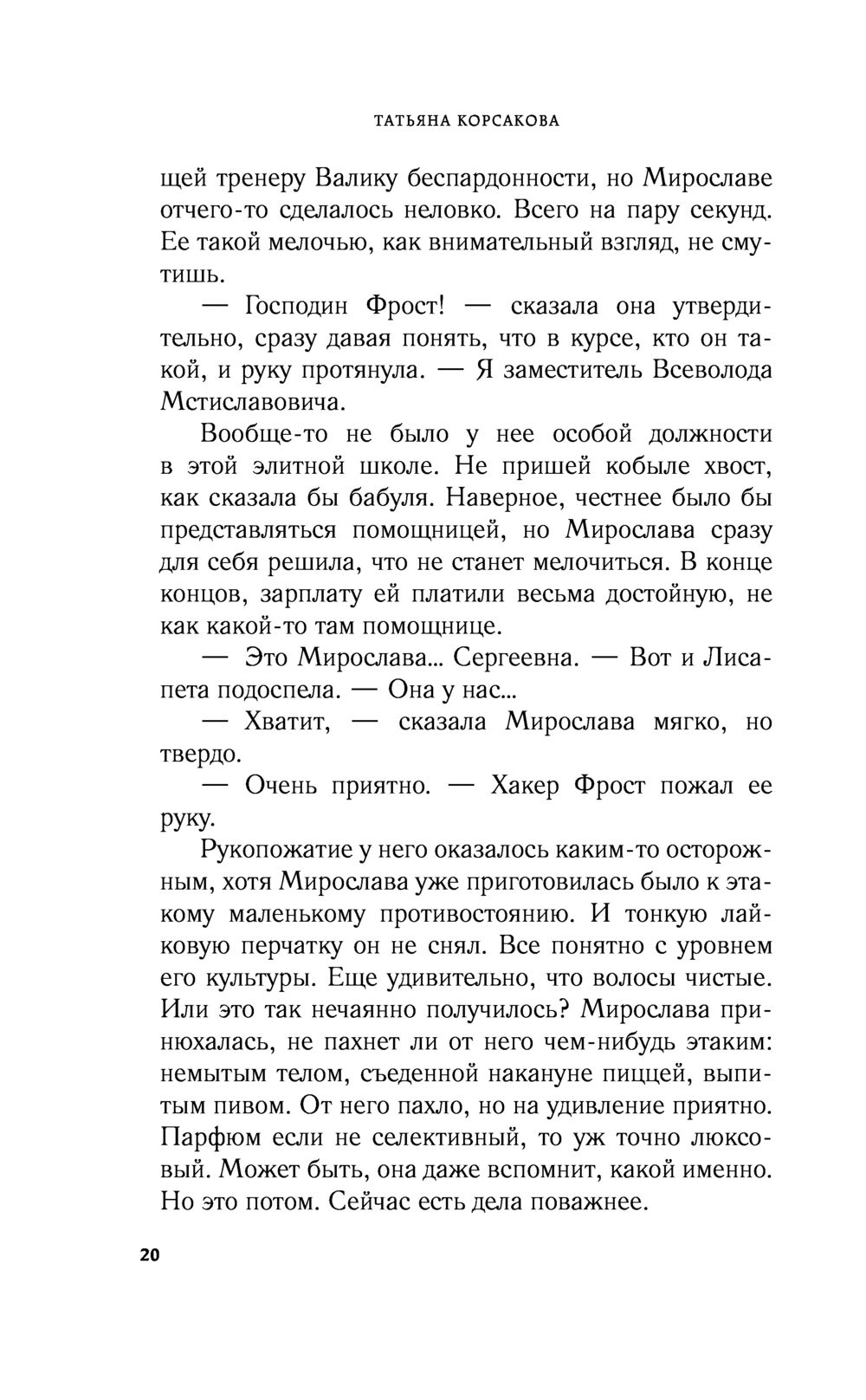 ТАТЬЯНА КОРСАКОВА

щей тренеру Валику беспардонности, но Мирославе отчего-то сделалось неловко. Всего на пару секунд. Ее такой мелочью, как внимательный взгляд, не смутишь.

— Господин Фрост! — сказала она утвердительно, сразу давая понять, что в курсе, кто он такой, и руку протянула. — Я заместитель Всеволода Мстиславовича.

Вообще-то не было у нее особой должности в этой элитной школе. Не пришей кобыле хвост, как сказала бы бабуля. Наверное, честнее было бы представляться помощницей, но Мирослава сразу для себя решила, что не станет мелочиться. В конце концов, зарплату ей платили весьма достойную, не как какой-то там помощнице.

— Это Мирослава... Сергеевна. — Вот и Лисапета подоспела. — Она у нас...

— Хватит, — сказала Мирослава мягко, но твердо.

— Очень приятно. — Хакер Фрост пожал ее руку.

Рукопожатие у него оказалось каким-то осторожным, хотя Мирослава уже приготовилась было к этакому маленькому противостоянию. И тонкую лайковую перчатку он не снял. Все понятно с уровнем его культуры. Еще удивительно, что волосы чистые. Или это так нечаянно получилось? Мирослава принюхалась, не пахнет ли от него чем-нибудь этаким: немытым телом, съеденной накануне пиццей, выпитым пивом. От него пахло, но на удивление приятно. Парфюм если не селективный, то уж точно люксовый. Может быть, она даже вспомнит, какой именно. Но это потом. Сейчас есть дела поважнее.

20